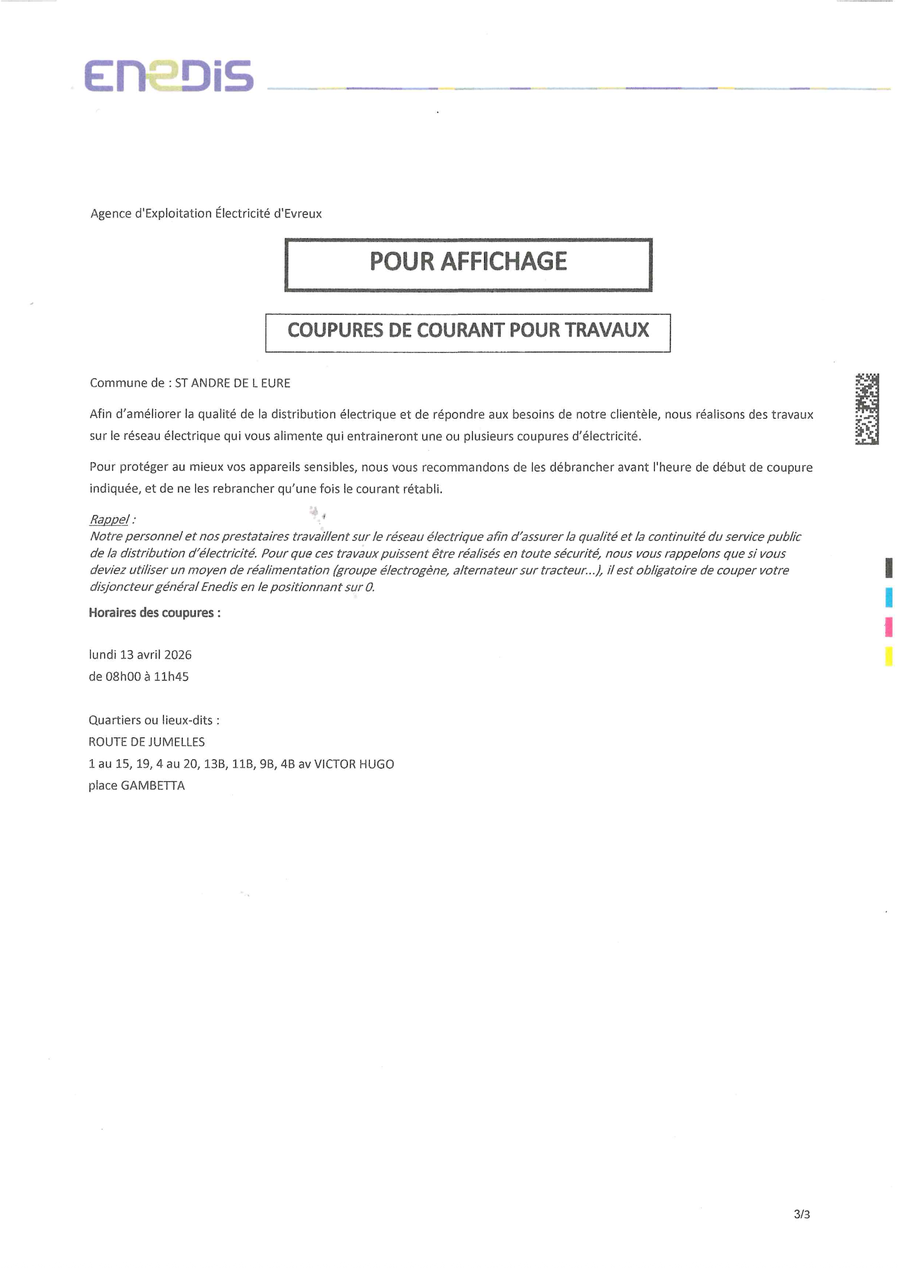 ENEDIS

Agence d'Exploitation Électricité d'Evreux

POUR AFFICHAGE

COUPURES DE COURANT POUR TRAVAUX

Commune de : ST ANDRE DE L EURE

Afin d'améliorer la qualité de la distribution électrique et de répondre aux besoins de notre clientèle, nous réalisons des travaux sur le réseau électrique qui vous alimente qui entraineront une ou plusieurs coupures d'électricité.

Pour protéger au mieux vos appareils sensibles, nous vous recommandons de les débrancher avant l'heure de début de coupure indiquée, et de ne les rebrancher qu'une fois le courant rétabli.

Rappel :
Notre personnel et nos prestataires travaillent sur le réseau électrique afin d'assurer la qualité et la continuité du service public de la distribution d'électricité. Pour que ces travaux puissent être réalisés en toute sécurité, nous vous rappelons que si vous deviez utiliser un moyen de réalimentation (groupe électrogène, alternateur sur tracteur...), il est obligatoire de couper votre disjoncteur général Enedis en le positionnant sur 0.

Horaires des coupures :

lundi 13 avril 2026
de 08h00 à 11h45

Quartiers ou lieux-dits :
ROUTE DE JUMELLES
1 au 15, 19, 4 au 20, 13B, 11B, 9B, 4B av VICTOR HUGO
place GAMBETTA

3/3